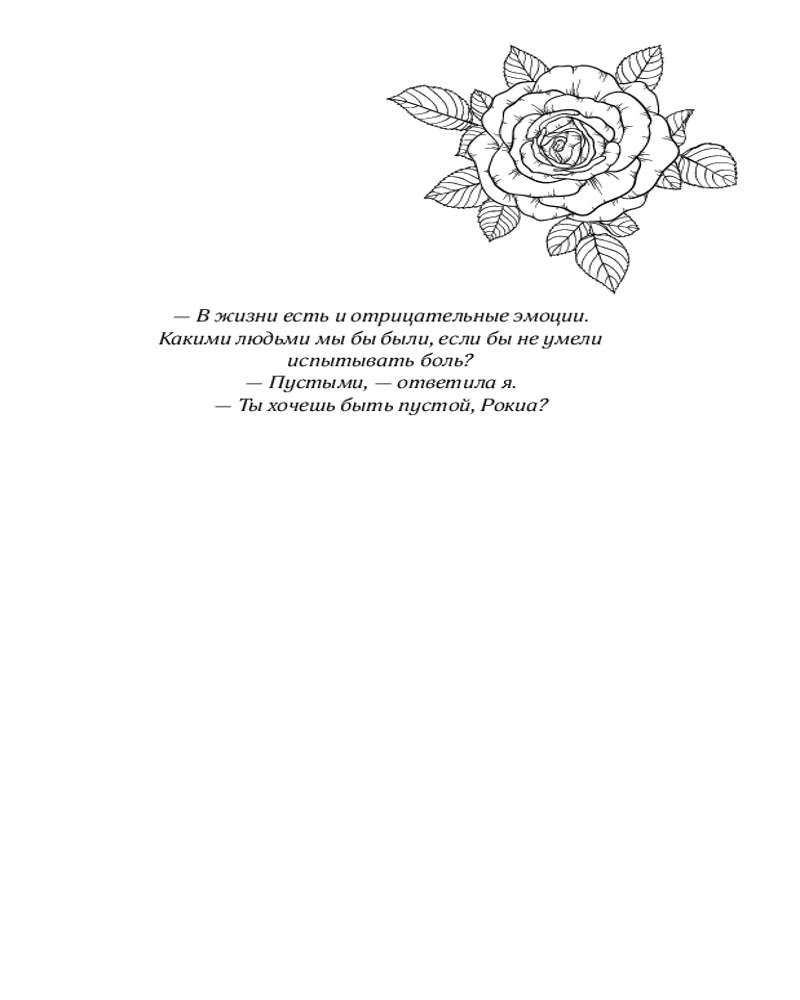 — В жизни есть и отрицательные эмоции. Какими людьми мы бы были, если бы не умели испытывать боль?
— Пустыми, — ответила я.
— Ты хочешь быть пустой, Рокиа?